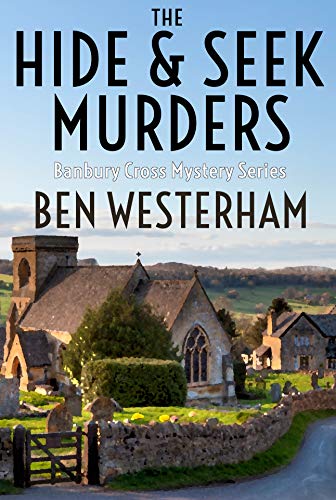 THE
HIDE & SEEK
MURDERS

Banbury Cross Mystery Series

BEN WESTERHAM